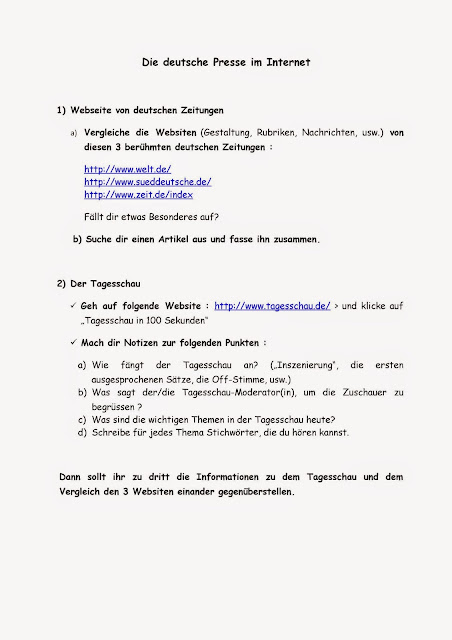 Die deutsche Presse im Internet

1) Webseite von deutschen Zeitungen

a) Vergleiche die Websiten (Gestaltung, Rubriken, Nachrichten, usw.) von diesen 3 berühmten deutschen Zeitungen :

http://www.welt.de/
http://www.sueddeutsche.de/
http://www.zeit.de/index

Fällt dir etwas Besonderes auf?

b) Suche dir einen Artikel aus und fasse ihn zusammen.

2) Der Tagesschau

✓ Geh auf folgende Website : http://www.tagesschau.de/ > und klicke auf „Tagesschau in 100 Sekunden"

✓ Mach dir Notizen zur folgenden Punkten :

a) Wie fängt der Tagesschau an? („Inszenierung", die ersten ausgesprochenen Sätze, die Off-Stimme, usw.)
b) Was sagt der/die Tagesschau-Moderator(in), um die Zuschauer zu begrüssen ?
c) Was sind die wichtigen Themen in der Tagesschau heute?
d) Schreibe für jedes Thema Stichwörter, die du hören kannst.

Dann sollt ihr zu dritt die Informationen zu dem Tagesschau und dem Vergleich den 3 Websiten einander gegenüberstellen.